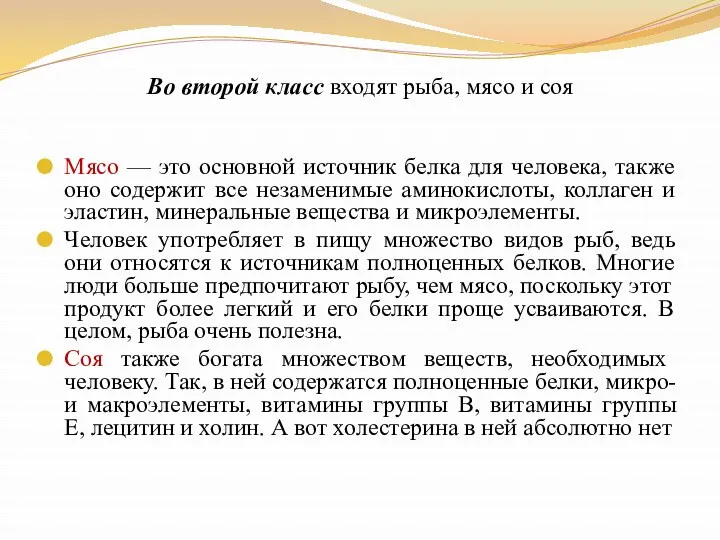 Во второй класс входят рыба, мясо и соя

Мясо — это основной источник белка для человека, также оно содержит все незаменимые аминокислоты, коллаген и эластин, минеральные вещества и микроэлементы.

Человек употребляет в пищу множество видов рыб, ведь они относятся к источникам полноценных белков. Многие люди больше предпочитают рыбу, чем мясо, поскольку этот продукт более легкий и его белки проще усваиваются. В целом, рыба очень полезна.

Соя также богата множеством веществ, необходимых человеку. Так, в ней содержатся полноценные белки, микро- и макроэлементы, витамины группы В, витамины группы Е, лецитин и холин. А вот холестерина в ней абсолютно нет